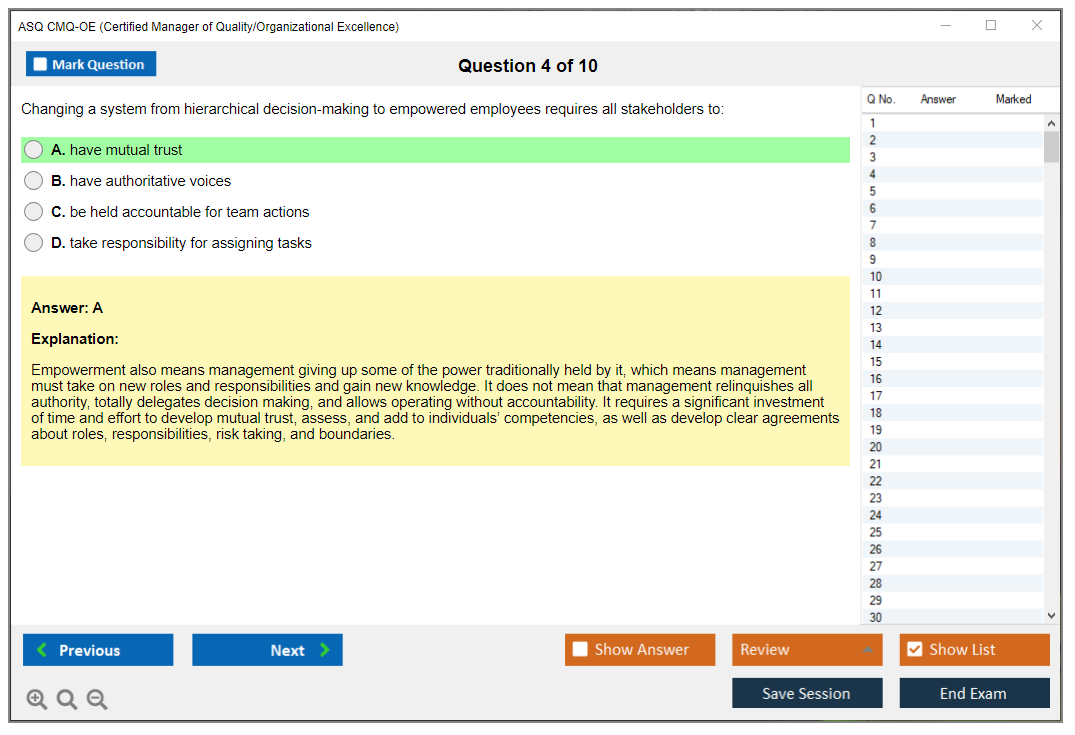 ASQ CMQ-OE (Certified Manager of Quality/Organizational Excellence)

Mark Question

Question 4 of 10

Changing a system from hierarchical decision-making to empowered employees requires all stakeholders to:

A. have mutual trust

B. have authoritative voices

C. be held accountable for team actions

D. take responsibility for assigning tasks

Answer: A

Explanation:

Empowerment also means management giving up some of the power traditionally held by it, which means management must take on new roles and responsibilities and gain new knowledge. It does not mean that management relinquishes all authority, totally delegates decision making, and allows operating without accountability. It requires a significant investment of time and effort to develop mutual trust, assess, and add to individuals' competencies, as well as develop clear agreements about roles, responsibilities, risk taking, and boundaries.

| Q No. | Answer | Marked |
|---|---|---|
| 1 | | |
| 2 | | |
| 3 | | |
| 4 | | |
| 5 | | |
| 6 | | |
| 7 | | |
| 8 | | |
| 9 | | |
| 10 | | |
| 11 | | |
| 12 | | |
| 13 | | |
| 14 | | |
| 15 | | |
| 16 | | |
| 17 | | |
| 18 | | |
| 19 | | |
| 20 | | |
| 21 | | |
| 22 | | |
| 23 | | |
| 24 | | |
| 25 | | |
| 26 | | |
| 27 | | |
| 28 | | |
| 29 | | |
| 30 | | |

Previous

Next

Show Answer

Review

Show List

Save Session

End Exam